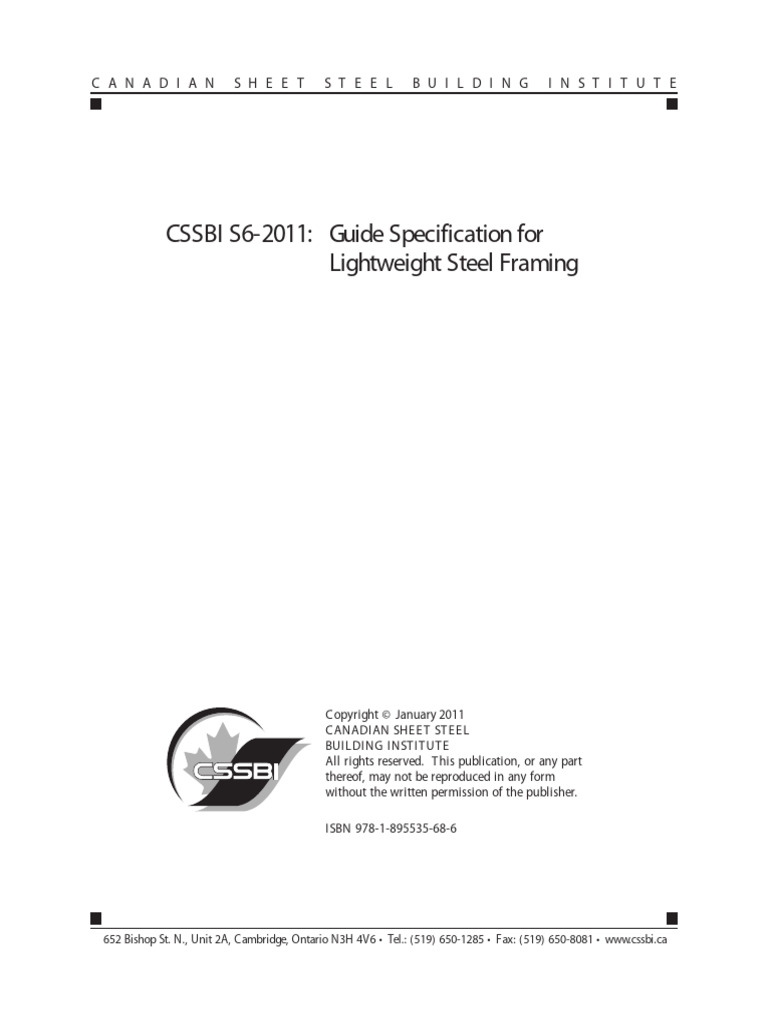 CANADIAN SHEET STEEL BUILDING INSTITUTE

CSSBI S6-2011: Guide Specification for Lightweight Steel Framing

CSSBI

Copyright © January 2011
CANADIAN SHEET STEEL BUILDING INSTITUTE
All rights reserved. This publication, or any part thereof, may not be reproduced in any form without the written permission of the publisher.

ISBN 978-1-895535-68-6

652 Bishop St. N., Unit 2A, Cambridge, Ontario N3H 4V6 • Tel.: (519) 650-1285 • Fax: (519) 650-8081 • www.cssbi.ca